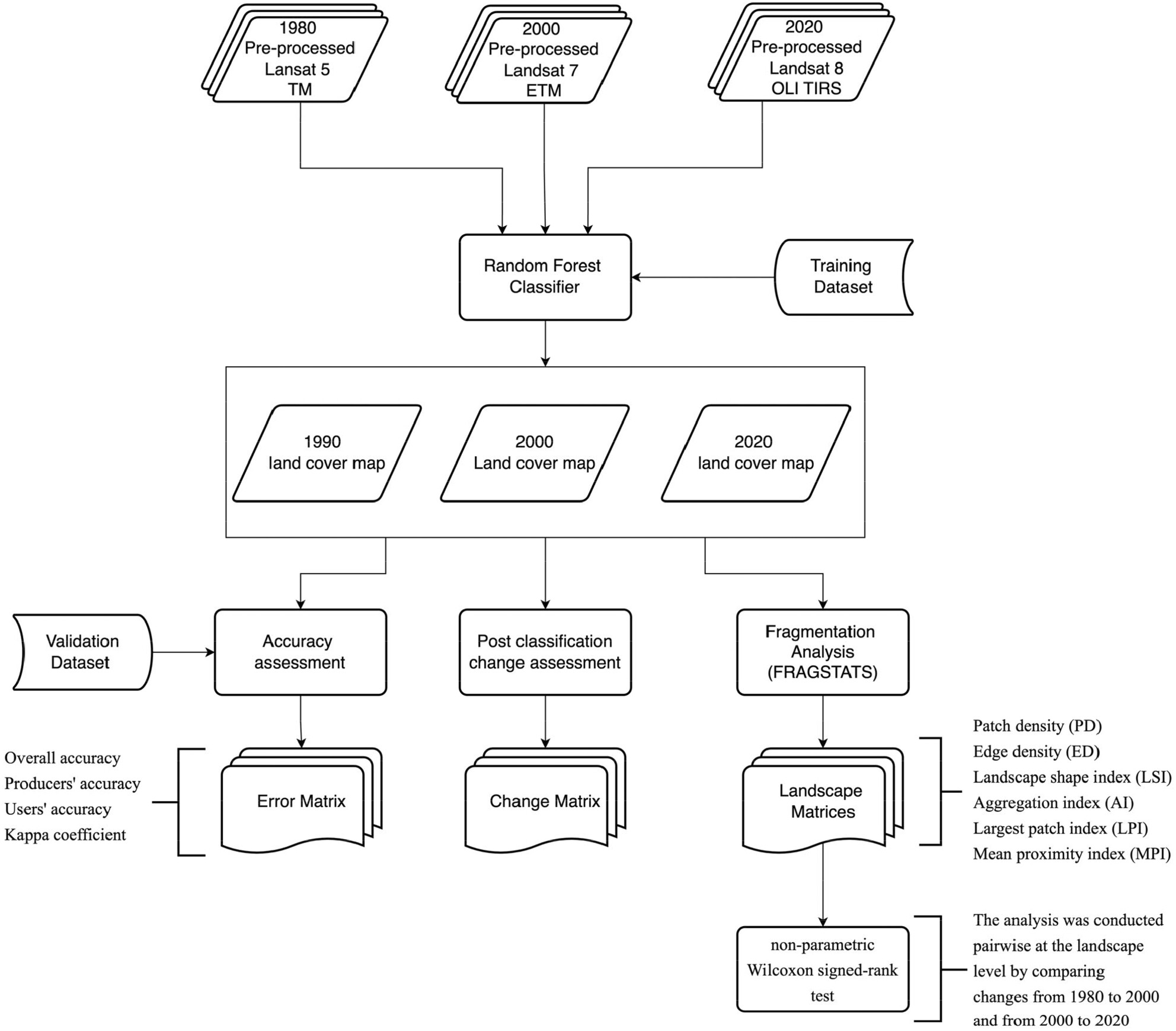 1980
Pre-processed
Lansat 5
TM

2000
Pre-processed
Landsat 7
ETM

2020
Pre-processed
Landsat 8
OLI TIRS

Random Forest
Classifier

Training
Dataset

1990
land cover map

2000
Land cover map

2020
land cover map

Validation
Dataset

Accuracy
assessment

Post classification
change assessment

Fragmentation
Analysis
(FRAGSTATS)

Overall accuracy
Producers' accuracy
Users' accuracy
Kappa coefficient

Error Matrix

Change Matrix

Landscape
Matrices

Patch density (PD)
Edge density (ED)
Landscape shape index (LSI)
Aggregation index (AI)
Largest patch index (LPI)
Mean proximity index (MPI)

non-parametric
Wilcoxon signed-rank
test

The analysis was conducted pairwise at the landscape level by comparing changes from 1980 to 2000 and from 2000 to 2020